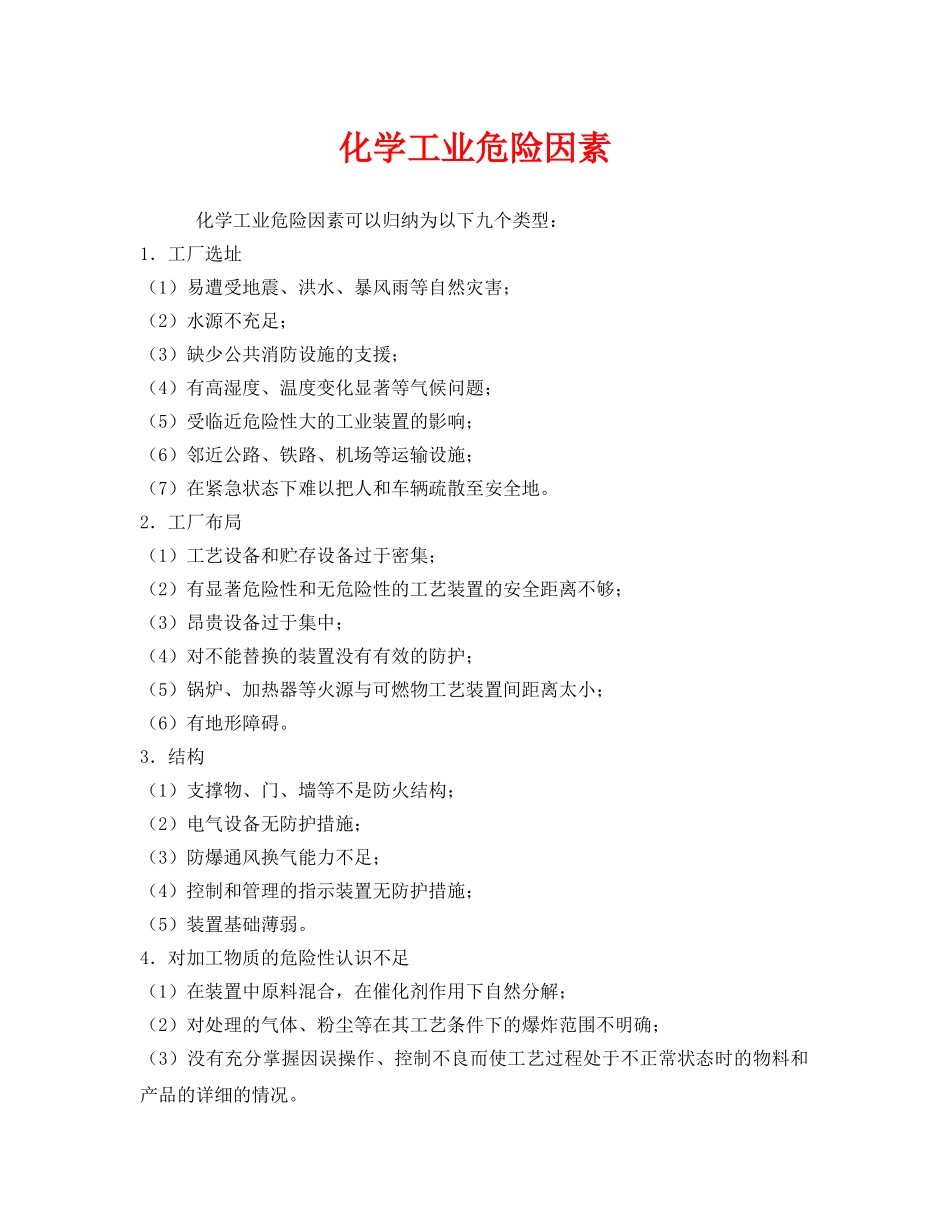 化学工业危险因素

化学工业危险因素可以归纳为以下九个类型：

1．工厂选址
（1）易遭受地震、洪水、暴风雨等自然灾害；
（2）水源不充足；
（3）缺少公共消防设施的支援；
（4）有高湿度、温度变化显著等气候问题；
（5）受临近危险性大的工业装置的影响；
（6）邻近公路、铁路、机场等运输设施；
（7）在紧急状态下难以把人和车辆疏散至安全地。

2．工厂布局
（1）工艺设备和贮存设备过于密集；
（2）有显著危险性和无危险性的工艺装置的安全距离不够；
（3）昂贵设备过于集中；
（4）对不能替换的装置没有有效的防护；
（5）锅炉、加热器等火源与可燃物工艺装置间距离太小；
（6）有地形障碍。

3．结构
（1）支撑物、门、墙等不是防火结构；
（2）电气设备无防护措施；
（3）防爆通风换气能力不足；
（4）控制和管理的指示装置无防护措施；
（5）装置基础薄弱。

4．对加工物质的危险性认识不足
（1）在装置中原料混合，在催化剂作用下自然分解；
（2）对处理的气体、粉尘等在其工艺条件下的爆炸范围不明确；
（3）没有充分掌握因误操作、控制不良而使工艺过程处于不正常状态时的物料和产品的详细的情况。